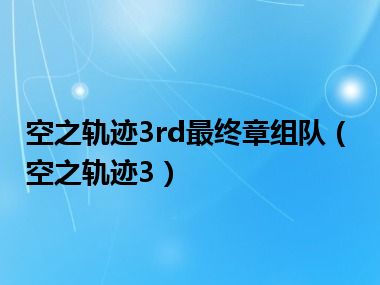 空之轨迹3rd最终章组队（空之轨迹3）